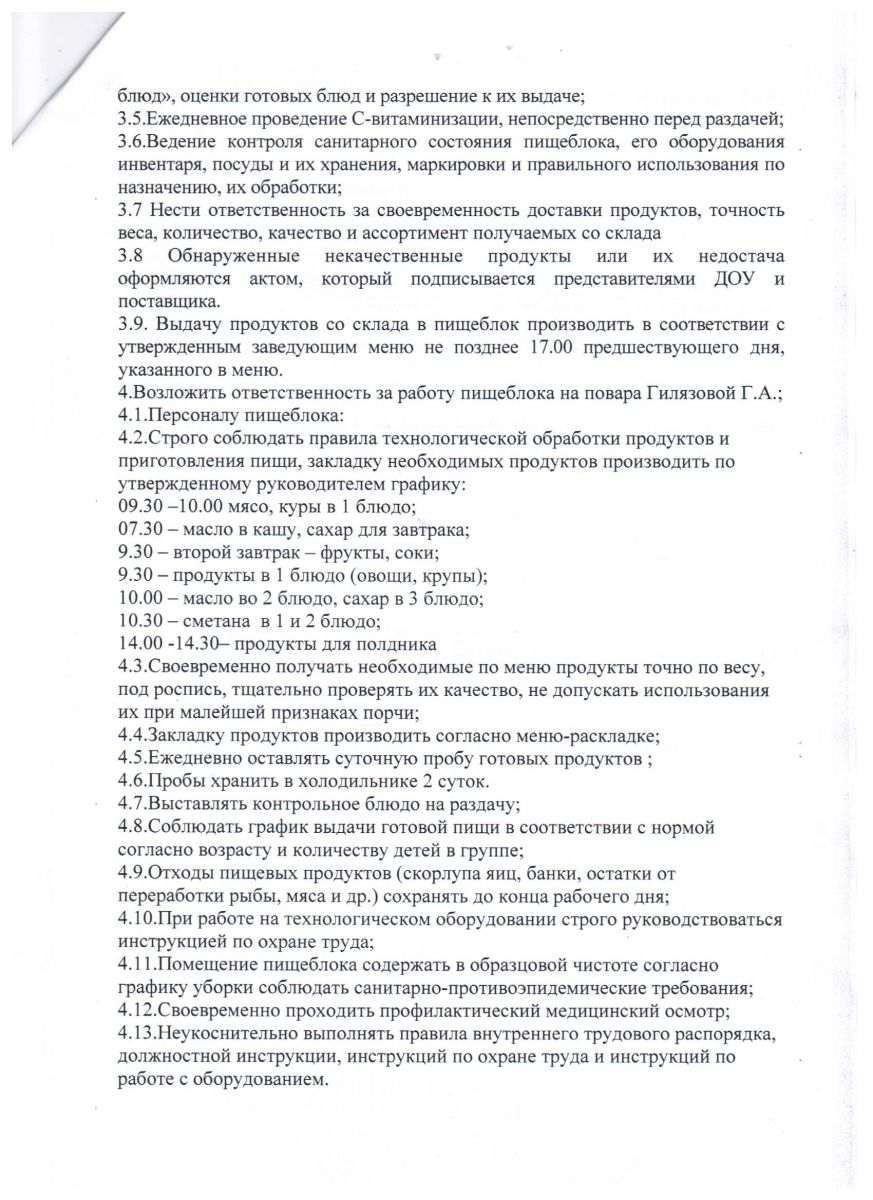 блюд», оценки готовых блюд и разрешение к их выдаче;
3.5.Ежедневное проведение С-витаминизации, непосредственно перед раздачей;
3.6.Ведение контроля санитарного состояния пищеблока, его оборудования инвентаря, посуды и их хранения, маркировки и правильного использования по назначению, их обработки;
3.7 Нести ответственность за своевременность доставки продуктов, точность веса, количество, качество и ассортимент получаемых со склада
3.8 Обнаруженные некачественные продукты или их недостача оформляются актом, который подписывается представителями ДОУ и поставщика.
3.9. Выдачу продуктов со склада в пищеблок производить в соответствии с утвержденным заведующим меню не позднее 17.00 предшествующего дня, указанного в меню.
4.Возложить ответственность за работу пищеблока на повара Гилязовой Г.А.;
4.1.Персоналу пищеблока:
4.2.Строго соблюдать правила технологической обработки продуктов и приготовления пищи, закладку необходимых продуктов производить по утвержденному руководителем графику:
09.30 –10.00 мясо, куры в 1 блюдо;
07.30 – масло в кашу, сахар для завтрака;
9.30 – второй завтрак – фрукты, соки;
9.30 – продукты в 1 блюдо (овощи, крупы);
10.00 – масло во 2 блюдо, сахар в 3 блюдо;
10.30 – сметана в 1 и 2 блюдо;
14.00 -14.30– продукты для полдника
4.3.Своевременно получать необходимые по меню продукты точно по весу, под роспись, тщательно проверять их качество, не допускать использования их при малейшей признаках порчи;
4.4.Закладку продуктов производить согласно меню-раскладке;
4.5.Ежедневно оставлять суточную пробу готовых продуктов ;
4.6.Пробы хранить в холодильнике 2 суток.
4.7.Выставлять контрольное блюдо на раздачу;
4.8.Соблюдать график выдачи готовой пищи в соответствии с нормой согласно возрасту и количеству детей в группе;
4.9.Отходы пищевых продуктов (скорлупа яиц, банки, остатки от переработки рыбы, мяса и др.) сохранять до конца рабочего дня;
4.10.При работе на технологическом оборудовании строго руководствоваться инструкцией по охране труда;
4.11.Помещение пищеблока содержать в образцовой чистоте согласно графику уборки соблюдать санитарно-противоэпидемические требования;
4.12.Своевременно проходить профилактический медицинский осмотр;
4.13.Неукоснительно выполнять правила внутреннего трудового распорядка, должностной инструкции, инструкций по охране труда и инструкций по работе с оборудованием.